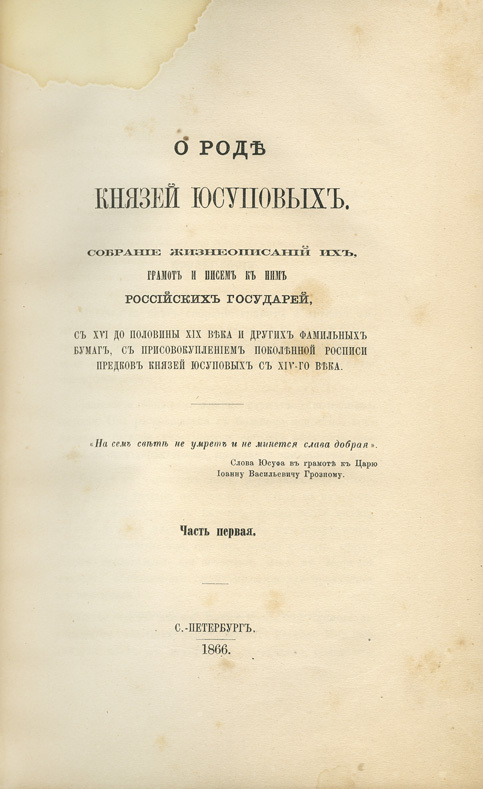 О РОДѢ

КНЯЗЕЙ ЮСУПОВЫХЪ.

СОБРАНІЕ ЖИЗНЕОПИСАНІЙ ИХЪ, ГРАМОТЪ И ПИСЕМЪ КЪ НИМЪ РОССІЙСКИХЪ ГОСУДАРЕЙ,

СЪ XVI ДО ПОЛОВИНЫ XIX ВѢКА И ДРУГИХЪ ФАМИЛЬНЫХЪ БУМАГЪ, СЪ ПРИСОВОКУПЛЕНІЕМЪ ПОКОЛѢННОЙ РОСПИСИ ПРЕДКОВЪ КНЯЗЕЙ ЮСУПОВЫХЪ СЪ XIV-ГО ВѢКА.

«На семъ свѣтѣ не умретъ и не минется слава добрая».
Слова Юсуфа въ грамотѣ къ Царю Іоанну Васильевичу Грозному.

Часть первая.

С.-ПЕТЕРБУРГЪ.
1866.